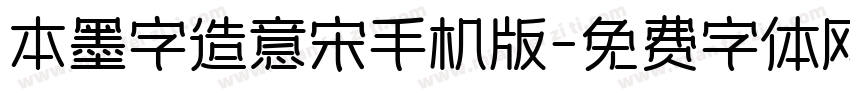 本墨字造意宋手机版-免费字体网